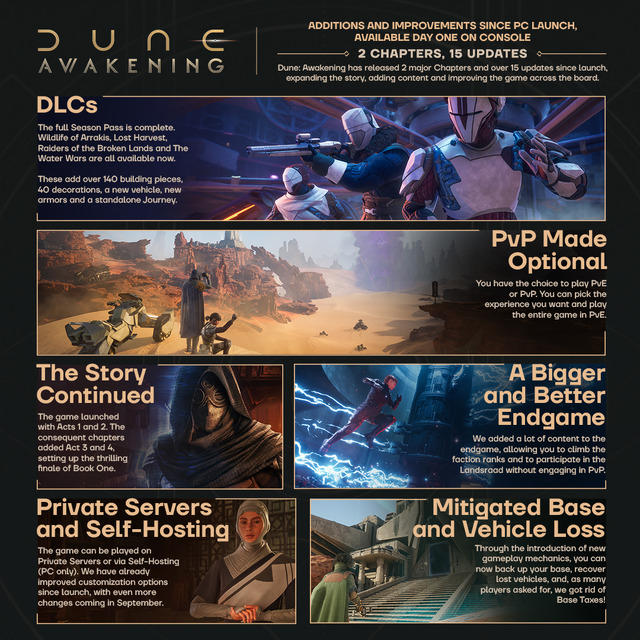 DUNE
AWAKENING

ADDITIONS AND IMPROVEMENTS SINCE PC LAUNCH, AVAILABLE DAY ONE ON CONSOLE

2 CHAPTERS, 15 UPDATES

Dune: Awakening has released 2 major Chapters and over 15 updates since launch, expanding the story, adding content and improving the game across the board.

DLCs

The full Season Pass is complete. Wildlife of Arrakis, Lost Harvest, Raiders of the Broken Lands and The Water Wars are all available now.

These add over 140 building pieces, 40 decorations, a new vehicle, new armors and a standalone Journey.

PvP Made Optional

You have the choice to play PvE or PvP. You can pick the experience you want and play the entire game in PvE.

The Story Continued

The game launched with Acts 1 and 2. The consequent chapters added Act 3 and 4, setting up the thrilling finale of Book One.

A Bigger and Better Endgame

We added a lot of content to the endgame, allowing you to climb the faction ranks and to participate in the Landsraad without engaging in PvP.

Private Servers and Self-Hosting

The game can be played on Private Servers or via Self-Hosting (PC only). We have already improved customization options since launch, with even more changes coming in September.

Mitigated Base and Vehicle Loss

Through the introduction of new gameplay mechanics, you can now back up your base, recover lost vehicles, and, as many players asked for, we got rid of Base Taxes!